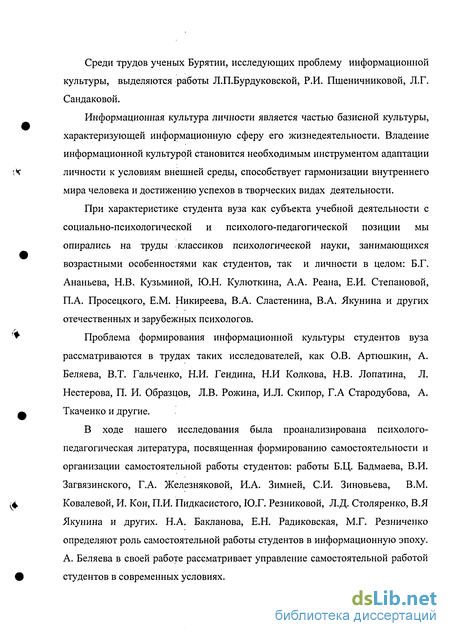 Среди трудов ученых Бурятии, исследующих проблему информационной культуры, выделяются работы Л.П.Бурдуковской, Р.И. Пшеничниковой, Л.Г. Сандаковой.

Информационная культура личности является частью базисной культуры, характеризующей информационную сферу его жизнедеятельности. Владение информационной культурой становится необходимым инструментом адаптации личности к условиям внешней среды, способствует гармонизации внутреннего мира человека и достижению успехов в творческих видах деятельности.

При характеристике студента вуза как субъекта учебной деятельности с социально-психологической и психолого-педагогической позиции мы опирались на труды классиков психологической науки, занимающихся возрастными особенностями как студентов, так и личности в целом: Б.Г. Ананьева, Н.В. Кузьминой, Ю.Н. Кулюткина, А.А. Реана, Е.И. Степановой, П.А. Просецкого, Е.М. Никиреева, В.А. Сластенина, В.А. Якунина и других отечественных и зарубежных психологов.

Проблема формирования информационной культуры студентов вуза рассматриваются в трудах таких исследователей, как О.В. Артюшкин, А. Беляева, В.Т. Гальченко, Н.И. Гендина, Н.И Колкова, Н.В. Лопатина, Л. Нестерова, П. И. Образцов, Л.В. Рожина, И.Л. Скипор, Г.А Стародубова, А. Ткаченко и другие.

В ходе нашего исследования была проанализирована психолого-педагогическая литература, посвященная формированию самостоятельности и организации самостоятельной работы студентов: работы Б.Ц. Бадмаева, В.И. Загвязинского, Г.А. Железняковой, И.А. Зимней, С.И. Зиновьева, В.М. Ковалевой, И. Кон, П.И. Пидкасистого, Ю.Г. Резниковой, Л.Д. Столяренко, В.Я Якунина и других. Н.А. Бакланова, Е.Н. Радиковская, М.Г. Резниченко определяют роль самостоятельной работы студентов в информационную эпоху. А. Беляева в своей работе рассматривает управление самостоятельной работой студентов в современных условиях.

dsLib.net
библиотека диссертаций